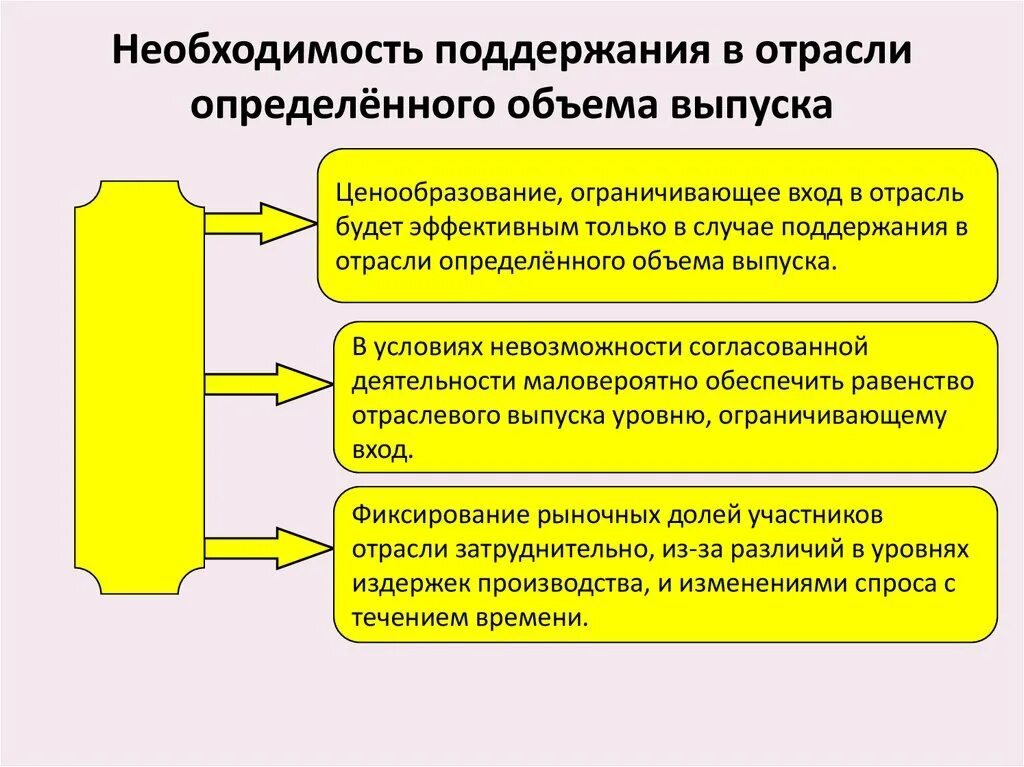 Необходимость поддержания в отрасли определённого объема выпуска

Ценообразование, ограничивающее вход в отрасль будет эффективным только в случае поддержания в отрасли определённого объема выпуска.

В условиях невозможности согласованной деятельности маловероятно обеспечить равенство отраслевого выпуска уровню, ограничивающему вход.

Фиксирование рыночных долей участников отрасли затруднительно, из-за различий в уровнях издержек производства, и изменениями спроса с течением времени.